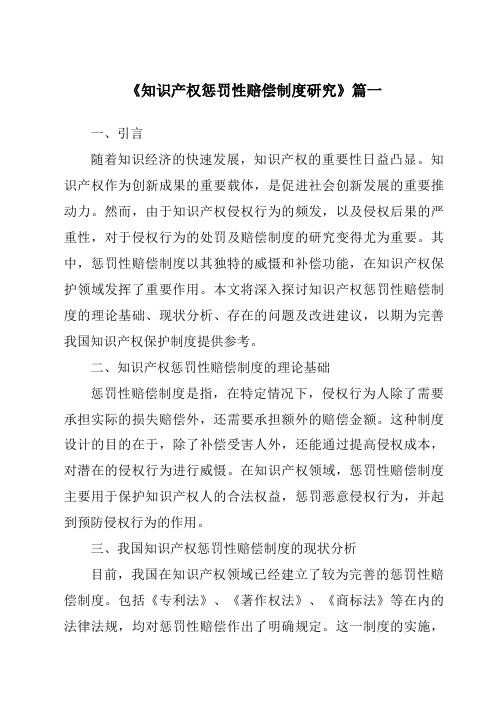 《知识产权惩罚性赔偿制度研究》篇一

一、引言

随着知识经济的快速发展，知识产权的重要性日益凸显。知识产权作为创新成果的重要载体，是促进社会创新发展的重要推动力。然而，由于知识产权侵权行为的频发，以及侵权后果的严重性，对于侵权行为的处罚及赔偿制度的研究变得尤为重要。其中，惩罚性赔偿制度以其独特的威慑和补偿功能，在知识产权保护领域发挥了重要作用。本文将深入探讨知识产权惩罚性赔偿制度的理论基础、现状分析、存在的问题及改进建议，以期为完善我国知识产权保护制度提供参考。

二、知识产权惩罚性赔偿制度的理论基础

惩罚性赔偿制度是指，在特定情况下，侵权行为人除了需要承担实际的损失赔偿外，还需要承担额外的赔偿金额。这种制度设计的目的在于，除了补偿受害人外，还能通过提高侵权成本，对潜在的侵权行为进行威慑。在知识产权领域，惩罚性赔偿制度主要用于保护知识产权人的合法权益，惩罚恶意侵权行为，并起到预防侵权行为的作用。

三、我国知识产权惩罚性赔偿制度的现状分析

目前，我国在知识产权领域已经建立了较为完善的惩罚性赔偿制度。包括《专利法》、《著作权法》、《商标法》等在内的法律法规，均对惩罚性赔偿作出了明确规定。这一制度的实施，